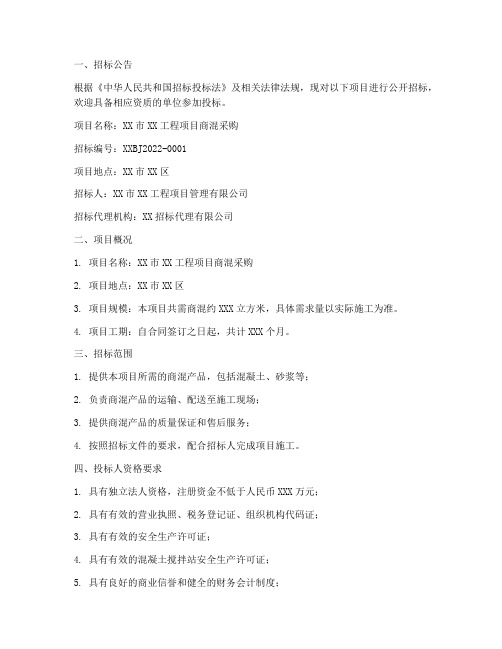 一、招标公告

根据《中华人民共和国招标投标法》及相关法律法规，现对以下项目进行公开招标，欢迎具备相应资质的单位参加投标。

项目名称：XX 市 XX 工程项目商混采购

招标编号：XXBJ2022-0001

项目地点：XX 市 XX 区

招标人：XX 市 XX 工程项目管理有限公司

招标代理机构：XX 招标代理有限公司

二、项目概况

1. 项目名称：XX 市 XX 工程项目商混采购

2. 项目地点：XX 市 XX 区

3. 项目规模：本项目共需商混约 XXX 立方米，具体需求量以实际施工为准。

4. 项目工期：自合同签订之日起，共计 XXX 个月。

三、招标范围

1. 提供本项目所需的商混产品，包括混凝土、砂浆等；

2. 负责商混产品的运输、配送至施工现场；

3. 提供商混产品的质量保证和售后服务；

4. 按照招标文件的要求，配合招标人完成项目施工。

四、投标人资格要求

1. 具有独立法人资格，注册资金不低于人民币 XXX 万元；

2. 具有有效的营业执照、税务登记证、组织机构代码证；

3. 具有有效的安全生产许可证；

4. 具有有效的混凝土搅拌站安全生产许可证；

5. 具有良好的商业信誉和健全的财务会计制度；